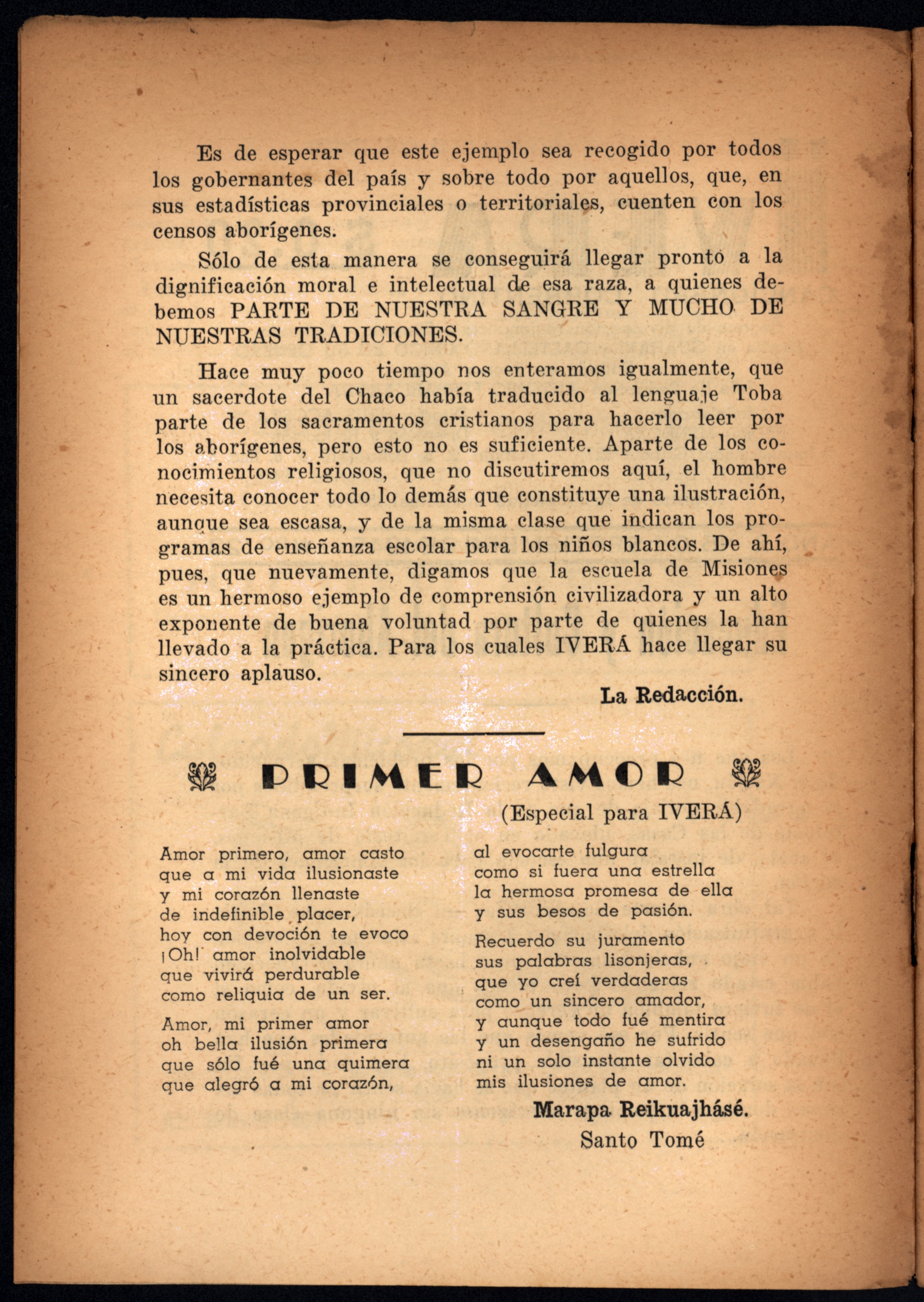 Es de esperar que este ejemplo sea recogido por todos los gobernantes del país y sobre todo por aquellos, que, en sus estadísticas provinciales o territoriales, cuenten con los censos aborígenes.

Sólo de esta manera se conseguirá llegar pronto a la dignificación moral e intelectual de esa raza, a quienes debemos PARTE DE NUESTRA SANGRE Y MUCHO DE NUESTRAS TRADICIONES.

Hace muy poco tiempo nos enteramos igualmente, que un sacerdote del Chaco había traducido al lenguaje Toba parte de los sacramentos cristianos para hacerlo leer por los aborígenes, pero esto no es suficiente. Aparte de los conocimientos religiosos, que no discutiremos aquí, el hombre necesita conocer todo lo demás que constituye una ilustración, aunque sea escasa, y de la misma clase que indican los programas de enseñanza escolar para los niños blancos. De ahí, pues, que nuevamente, digamos que la escuela de Misiones es un hermoso ejemplo de comprensión civilizadora y un alto exponente de buena voluntad por parte de quienes la han llevado a la práctica. Para los cuales IVERÁ hace llegar su sincero aplauso.

La Redacción.

PRIMER AMOR

(Especial para IVERÁ)

Amor primero, amor casto
que a mi vida ilusionaste
y mi corazón llenaste
de indefinible placer,
hoy con devoción te evoco
¡Oh! amor inolvidable
que vivirá perdurable
como reliquia de un ser.

Amor, mi primer amor
oh bella ilusión primera
que sólo fué una quimera
que alegró a mi corazón,
al evocarte fulgura
como si fuera una estrella
la hermosa promesa de ella
y sus besos de pasión.

Recuerdo su juramento
sus palabras lisonjeras,
que yo creí verdaderas
como un sincero amador,
y aunque todo fué mentira
y un desengaño he sufrido
ni un solo instante olvido
mis ilusiones de amor.

Marapa Reikuajhásé.
Santo Tomé